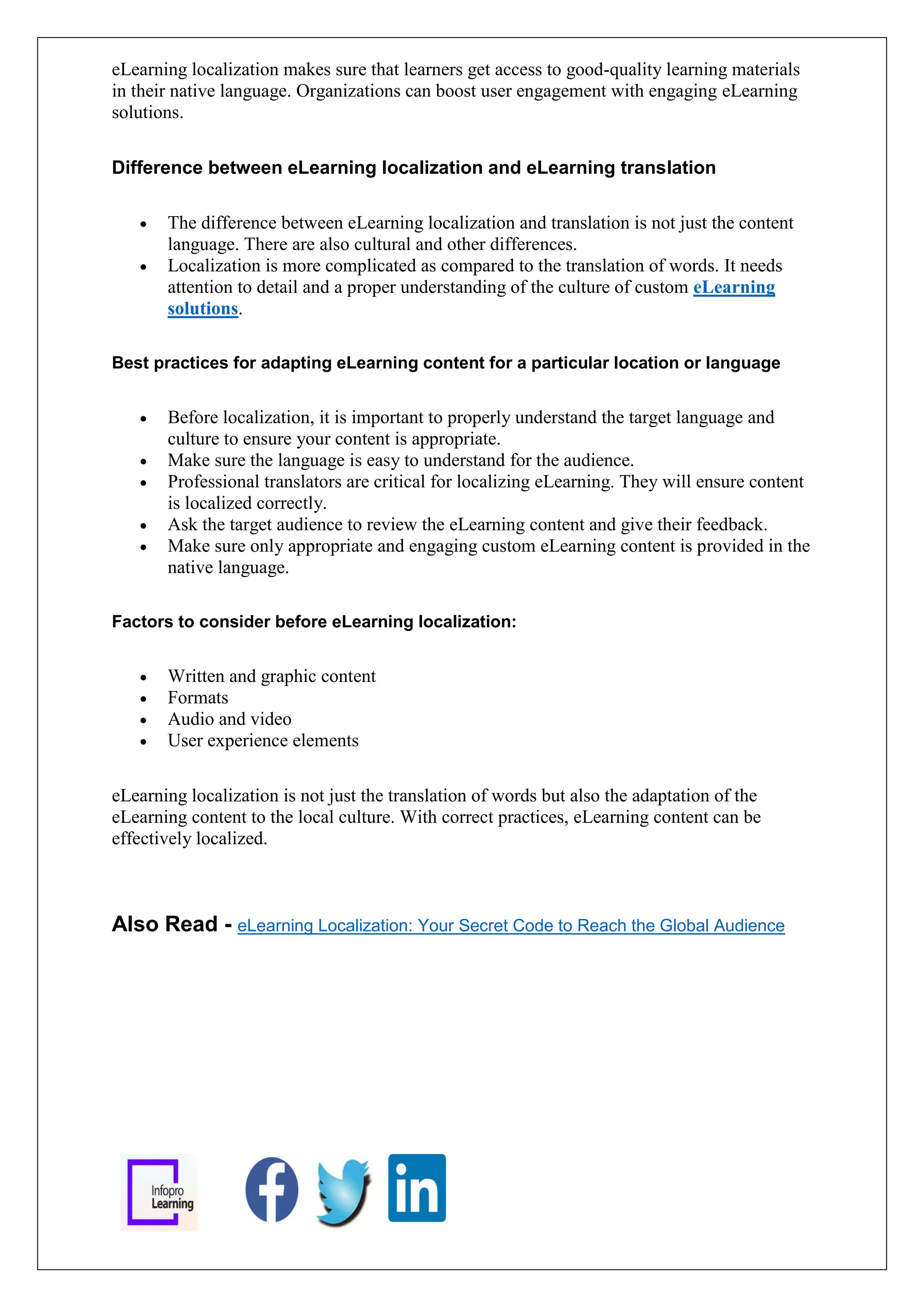 eLearning localization makes sure that learners get access to good-quality learning materials in their native language. Organizations can boost user engagement with engaging eLearning solutions.

Difference between eLearning localization and eLearning translation

- The difference between eLearning localization and translation is not just the content language. There are also cultural and other differences.
- Localization is more complicated as compared to the translation of words. It needs attention to detail and a proper understanding of the culture of custom eLearning solutions.

Best practices for adapting eLearning content for a particular location or language

- Before localization, it is important to properly understand the target language and culture to ensure your content is appropriate.
- Make sure the language is easy to understand for the audience.
- Professional translators are critical for localizing eLearning. They will ensure content is localized correctly.
- Ask the target audience to review the eLearning content and give their feedback.
- Make sure only appropriate and engaging custom eLearning content is provided in the native language.

Factors to consider before eLearning localization:

- Written and graphic content
- Formats
- Audio and video
- User experience elements

eLearning localization is not just the translation of words but also the adaptation of the eLearning content to the local culture. With correct practices, eLearning content can be effectively localized.

Also Read - eLearning Localization: Your Secret Code to Reach the Global Audience

Infopro Learning

in